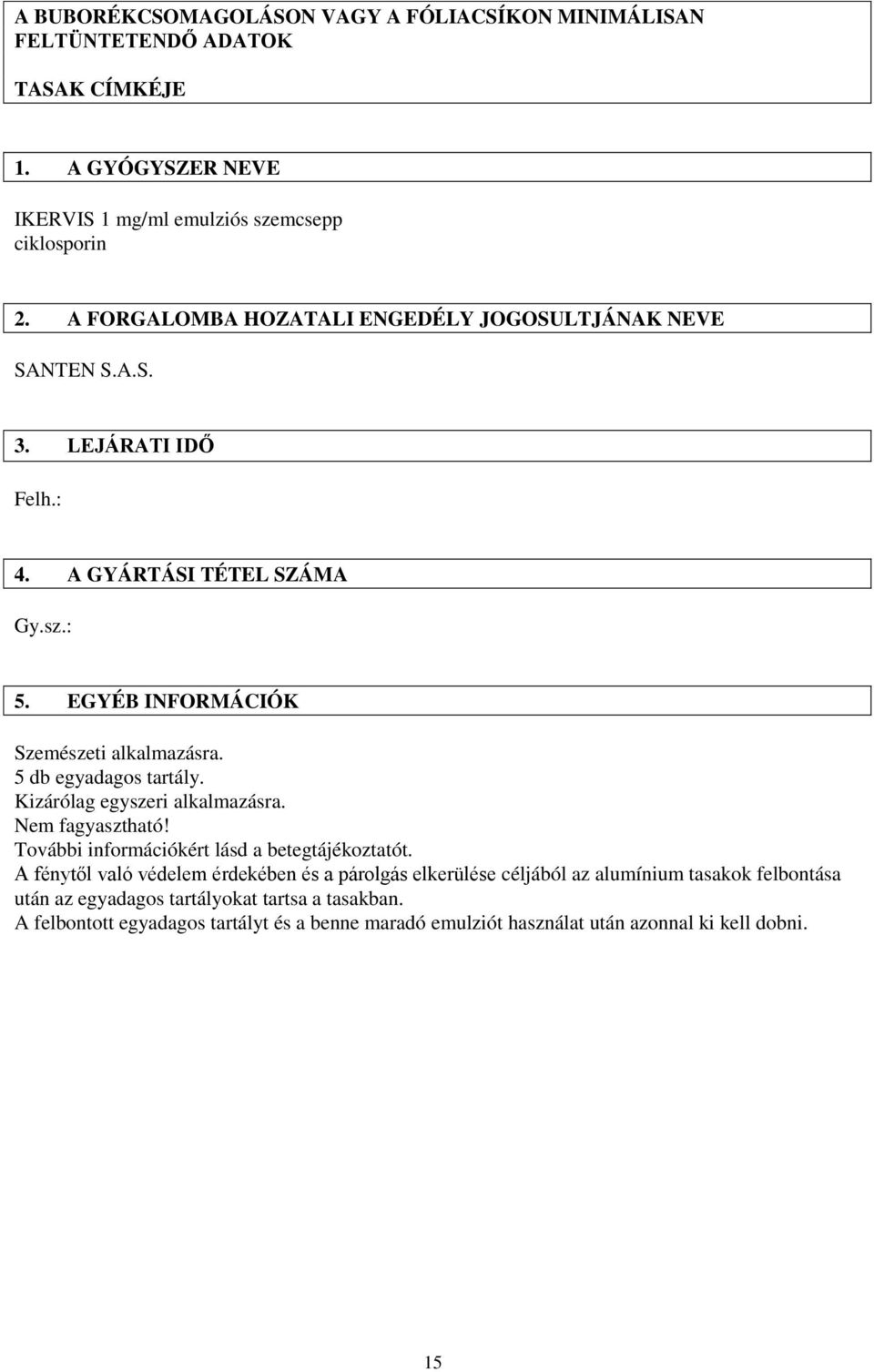 A BUBORÉKCSOMAGOLÁSON VAGY A FÓLIACSÍKON MINIMÁLISAN FELTÜNTETENDŐ ADATOK

TASAK CÍMKÉJE

1. A GYÓGYSZER NEVE

IKERVIS 1 mg/ml emulziós szemcsepp
ciklosporin

2. A FORGALOMBA HOZATALI ENGEDÉLY JOGOSULTJÁNAK NEVE

SANTEN S.A.S.

3. LEJÁRATI IDŐ

Felh.:

4. A GYÁRTÁSI TÉTEL SZÁMA

Gy.sz.:

5. EGYÉB INFORMÁCIÓK

Szemészeti alkalmazásra.
5 db egyadagos tartály.
Kizárólag egyszeri alkalmazásra.
Nem fagyasztható!
További információkért lásd a betegtájékoztatót.
A fénytől való védelem érdekében és a párolgás elkerülése céljából az alumínium tasakok felbontása után az egyadagos tartályokat tartsa a tasakban.
A felbontott egyadagos tartályt és a benne maradó emulziót használat után azonnal ki kell dobni.

15